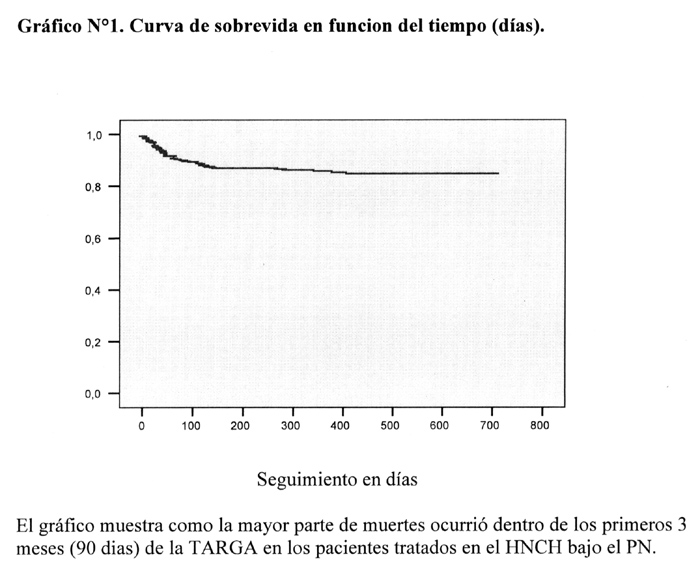 Gráfico N°1. Curva de sobrevida en funcion del tiempo (días).

1,0
0,8
0,6
0,4
0,2
0,0

0 100 200 300 400 500 600 700 800

Seguimiento en días

El gráfico muestra como la mayor parte de muertes ocurrió dentro de los primeros 3 meses (90 dias) de la TARGA en los pacientes tratados en el HNCH bajo el PN.